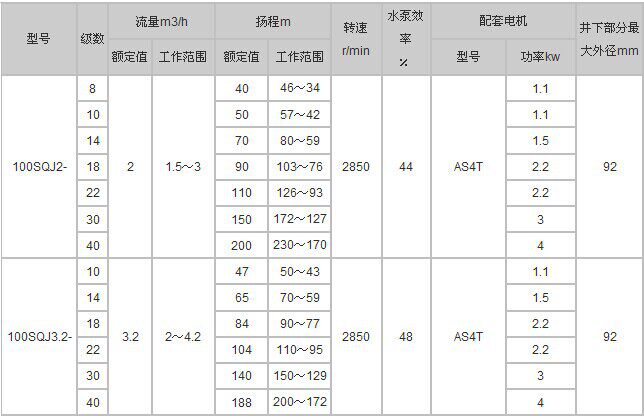 | 型号 | 级数 | 流量m3/h |  | 扬程m |  | 转速r/min | 水泵效率% | 配套电机 |  | 井下部分最大外径mm |
|---|---|---|---|---|---|---|---|---|---|---|
|  |  | 额定值 | 工作范围 | 额定值 | 工作范围 |  |  | 型号 | 功率kw |  |
| 100SQJ2- | 8 | 2 | 1.5～3 | 40 | 46～34 | 2850 | 44 | AS4T | 1.1 | 92 |
|  | 10 |  |  | 50 | 57～42 |  |  |  | 1.1 |  |
|  | 14 |  |  | 70 | 80～59 |  |  |  | 1.5 |  |
|  | 18 |  |  | 90 | 103～76 |  |  |  | 2.2 |  |
|  | 22 |  |  | 110 | 126～93 |  |  |  | 2.2 |  |
|  | 30 |  |  | 150 | 172～127 |  |  |  | 3 |  |
|  | 40 |  |  | 200 | 230～170 |  |  |  | 4 |  |
| 100SQJ3.2- | 10 | 3.2 | 2～4.2 | 47 | 50～43 | 2850 | 48 | AS4T | 1.1 | 92 |
|  | 14 |  |  | 65 | 70～59 |  |  |  | 1.5 |  |
|  | 18 |  |  | 84 | 90～77 |  |  |  | 2.2 |  |
|  | 22 |  |  | 104 | 110～95 |  |  |  | 2.2 |  |
|  | 30 |  |  | 140 | 150～129 |  |  |  | 3 |  |
|  | 40 |  |  | 188 | 200～172 |  |  |  | 4 |  |